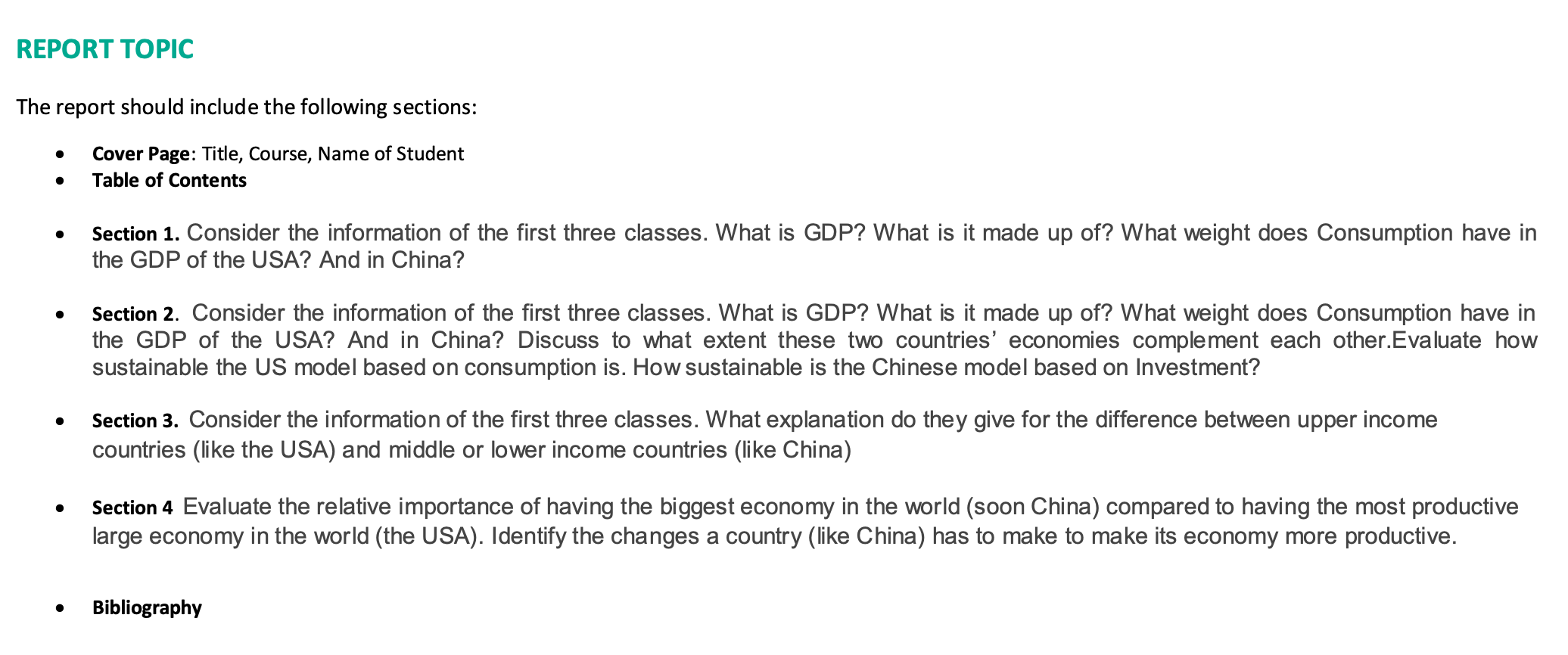 REPORT TOPIC

The report should include the following sections:

• Cover Page: Title, Course, Name of Student
• Table of Contents

• Section 1. Consider the information of the first three classes. What is GDP? What is it made up of? What weight does Consumption have in the GDP of the USA? And in China?

• Section 2. Consider the information of the first three classes. What is GDP? What is it made up of? What weight does Consumption have in the GDP of the USA? And in China? Discuss to what extent these two countries' economies complement each other.Evaluate how sustainable the US model based on consumption is. How sustainable is the Chinese model based on Investment?

• Section 3. Consider the information of the first three classes. What explanation do they give for the difference between upper income countries (like the USA) and middle or lower income countries (like China)

• Section 4 Evaluate the relative importance of having the biggest economy in the world (soon China) compared to having the most productive large economy in the world (the USA). Identify the changes a country (like China) has to make to make its economy more productive.

• Bibliography